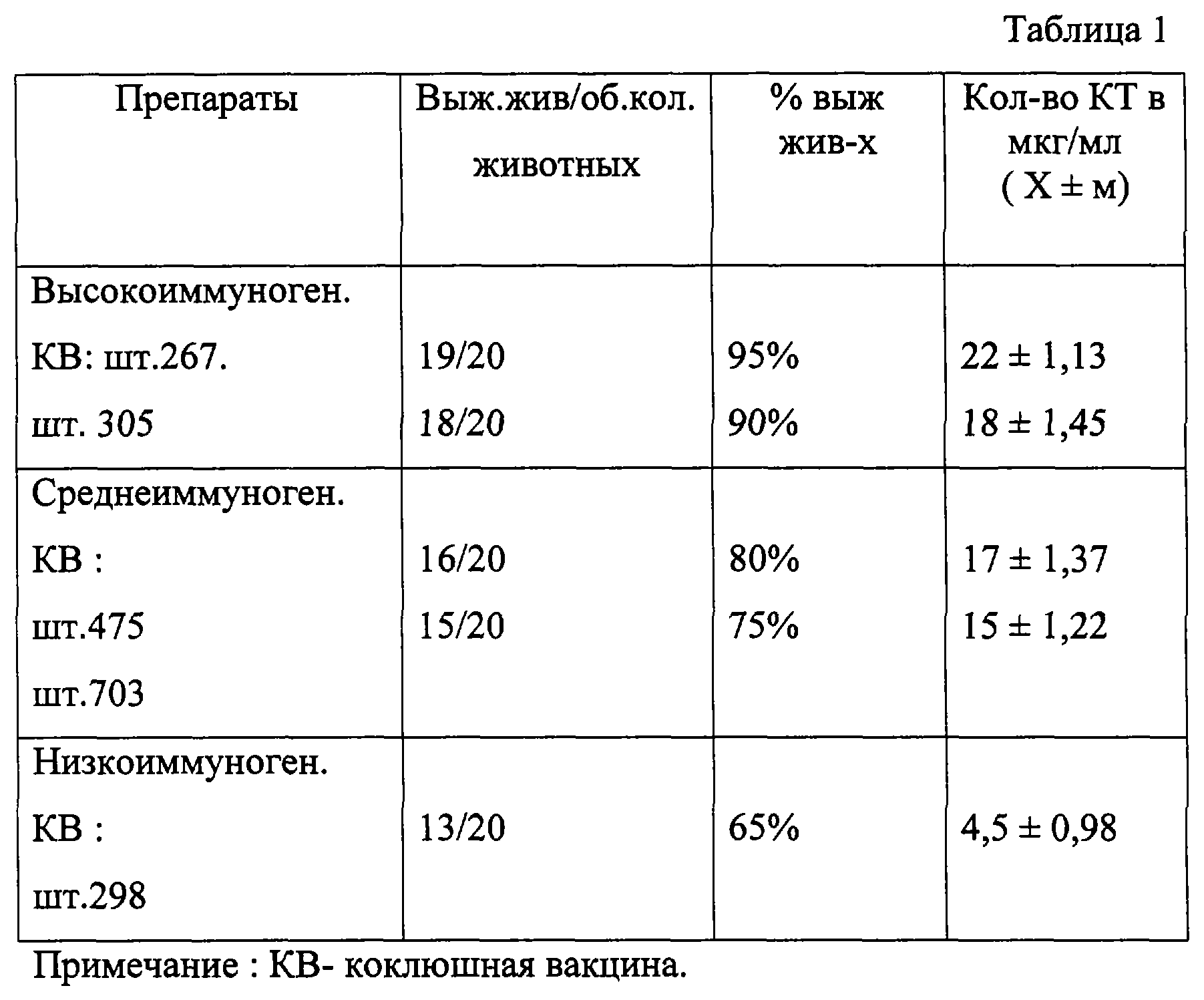 Таблица 1

| Препараты | Выж.жив/об.кол. животных | % выж жив-х | Кол-во КТ в мкг/мл ( X ± м) |
|---|---|---|---|
| Высокоиммуноген. КВ: шт.267. шт. 305 | 19/20 18/20 | 95% 90% | 22 ± 1,13 18 ± 1,45 |
| Среднеиммуноген. КВ : шт.475 шт.703 | 16/20 15/20 | 80% 75% | 17 ± 1,37 15 ± 1,22 |
| Низкоиммуноген. КВ : шт.298 | 13/20 | 65% | 4,5 ± 0,98 |

Примечание : КВ- коклюшная вакцина.